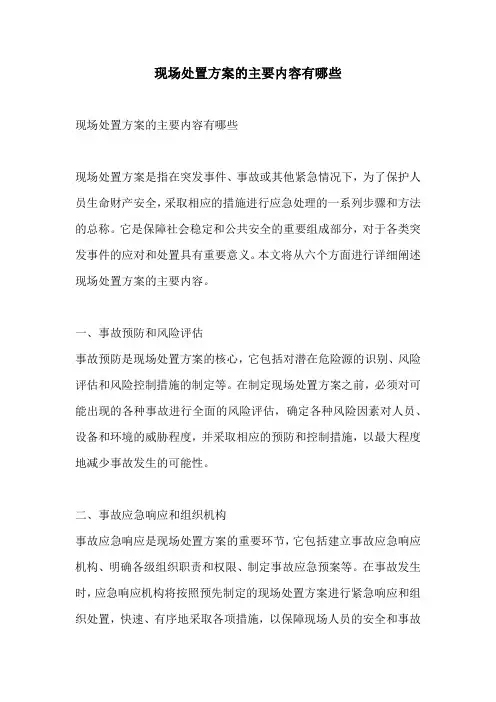 现场处置方案的主要内容有哪些

现场处置方案的主要内容有哪些

现场处置方案是指在突发事件、事故或其他紧急情况下，为了保护人员生命财产安全，采取相应的措施进行应急处理的一系列步骤和方法的总称。它是保障社会稳定和公共安全的重要组成部分，对于各类突发事件的应对和处置具有重要意义。本文将从六个方面进行详细阐述现场处置方案的主要内容。

一、事故预防和风险评估
事故预防是现场处置方案的核心，它包括对潜在危险源的识别、风险评估和风险控制措施的制定等。在制定现场处置方案之前，必须对可能出现的各种事故进行全面的风险评估，确定各种风险因素对人员、设备和环境的威胁程度，并采取相应的预防和控制措施，以最大程度地减少事故发生的可能性。

二、事故应急响应和组织机构
事故应急响应是现场处置方案的重要环节，它包括建立事故应急响应机构、明确各级组织职责和权限、制定事故应急预案等。在事故发生时，应急响应机构将按照预先制定的现场处置方案进行紧急响应和组织处置，快速、有序地采取各项措施，以保障现场人员的安全和事故